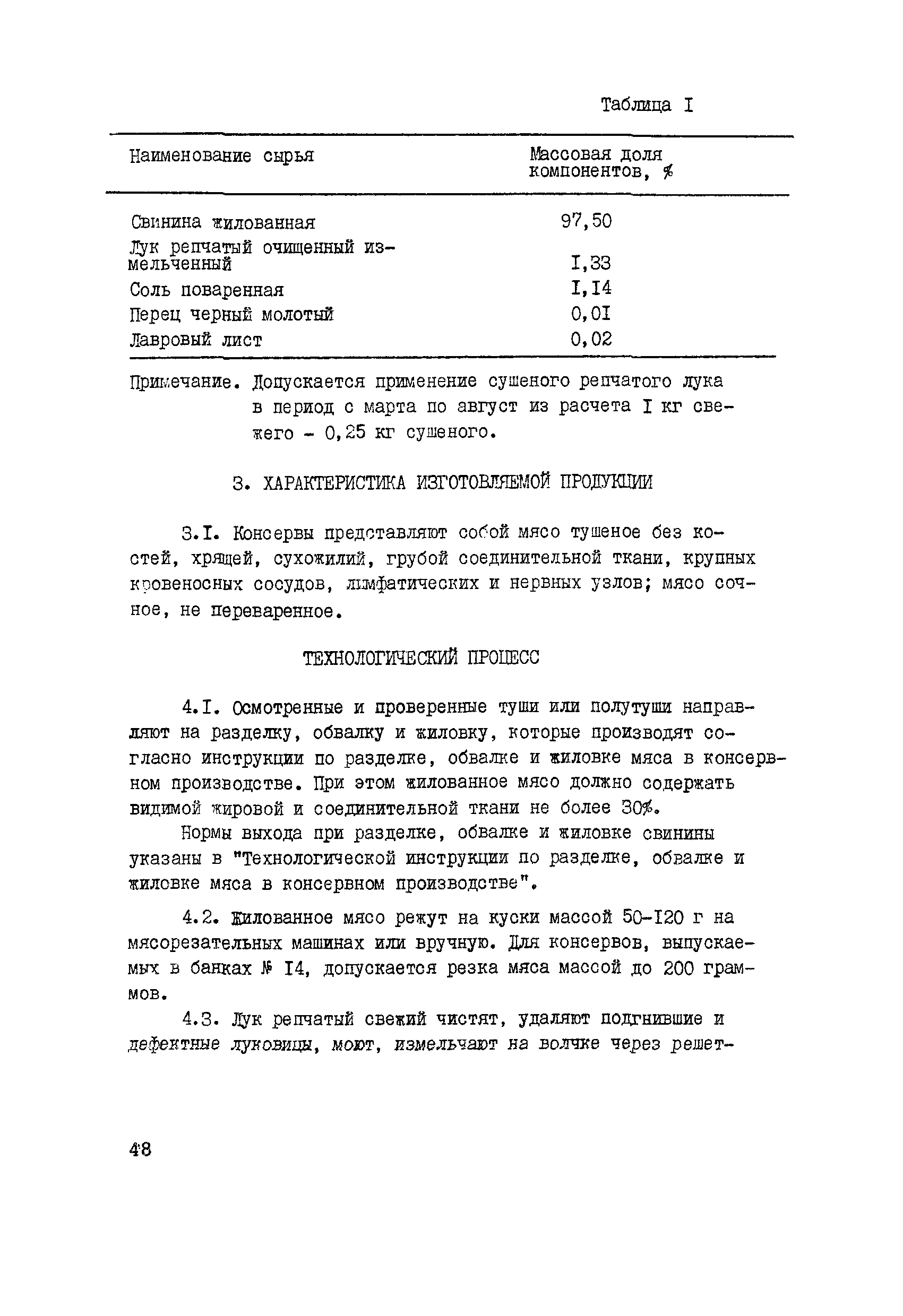 Таблица I

| Наименование сырья | Массовая доля компонентов, % |
|---|---|
| Свинина жилованная | 97,50 |
| Лук репчатый очищенный измельченный | I,33 |
| Соль поваренная | I,I4 |
| Перец черный молотый | 0,0I |
| Лавровый лист | 0,02 |

Примечание. Допускается применение сушеного репчатого лука в период с марта по август из расчета I кг свежего - 0,25 кг сушеного.

3. ХАРАКТЕРИСТИКА ИЗГОТОВЛЯЕМОЙ ПРОДУКЦИИ

3.I. Консервы представляют собой мясо тушеное без костей, хрящей, сухожилий, грубой соединительной ткани, крупных кровеносных сосудов, лимфатических и нервных узлов; мясо сочное, не переваренное.

ТЕХНОЛОГИЧЕСКИЙ ПРОЦЕСС

4.I. Осмотренные и проверенные туши или полутуши направляют на разделку, обвалку и жиловку, которые производят согласно инструкции по разделке, обвалке и жиловке мяса в консервном производстве. При этом жилованное мясо должно содержать видимой жировой и соединительной ткани не более 30%.

Нормы выхода при разделке, обвалке и жиловке свинины указаны в "Технологической инструкции по разделке, обвалке и жиловке мяса в консервном производстве".

4.2. Жилованное мясо режут на куски массой 50-I20 г на мясорезательных машинах или вручную. Для консервов, выпускаемых в банках № I4, допускается резка мяса массой до 200 граммов.

4.3. Лук репчатый свежий чистят, удаляют подгнившие и дефектные луковицы, моют, измельчают на волчке через решет-

48